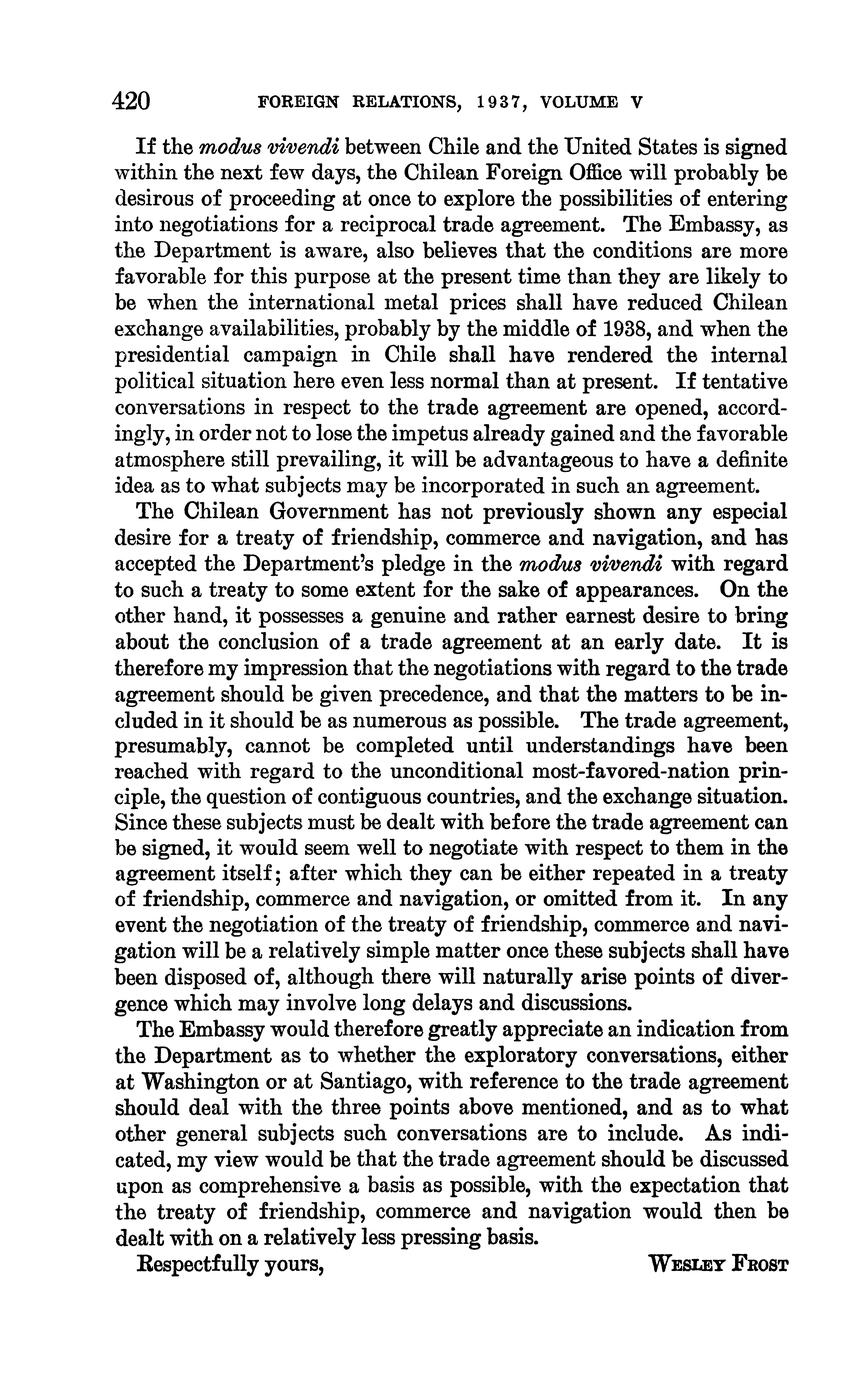 420 FOREIGN RELATIONS, 1937, VOLUME V

If the modus vivendi between Chile and the United States is signed within the next few days, the Chilean Foreign Office will probably be desirous of proceeding at once to explore the possibilities of entering into negotiations for a reciprocal trade agreement. The Embassy, as the Department is aware, also believes that the conditions are more favorable for this purpose at the present time than they are likely to be when the international metal prices shall have reduced Chilean exchange availabilities, probably by the middle of 1938, and when the presidential campaign in Chile shall have rendered the internal political situation here even less normal than at present. If tentative conversations in respect to the trade agreement are opened, accordingly, in order not to lose the impetus already gained and the favorable atmosphere still prevailing, it will be advantageous to have a definite idea as to what subjects may be incorporated in such an agreement.

The Chilean Government has not previously shown any especial desire for a treaty of friendship, commerce and navigation, and has accepted the Department's pledge in the modus vivendi with regard to such a treaty to some extent for the sake of appearances. On the other hand, it possesses a genuine and rather earnest desire to bring about the conclusion of a trade agreement at an early date. It is therefore my impression that the negotiations with regard to the trade agreement should be given precedence, and that the matters to be included in it should be as numerous as possible. The trade agreement, presumably, cannot be completed until understandings have been reached with regard to the unconditional most-favored-nation principle, the question of contiguous countries, and the exchange situation. Since these subjects must be dealt with before the trade agreement can be signed, it would seem well to negotiate with respect to them in the agreement itself; after which they can be either repeated in a treaty of friendship, commerce and navigation, or omitted from it. In any event the negotiation of the treaty of friendship, commerce and navigation will be a relatively simple matter once these subjects shall have been disposed of, although there will naturally arise points of divergence which may involve long delays and discussions.

The Embassy would therefore greatly appreciate an indication from the Department as to whether the exploratory conversations, either at Washington or at Santiago, with reference to the trade agreement should deal with the three points above mentioned, and as to what other general subjects such conversations are to include. As indicated, my view would be that the trade agreement should be discussed upon as comprehensive a basis as possible, with the expectation that the treaty of friendship, commerce and navigation would then be dealt with on a relatively less pressing basis.

Respectfully yours,
WESLEY FROST